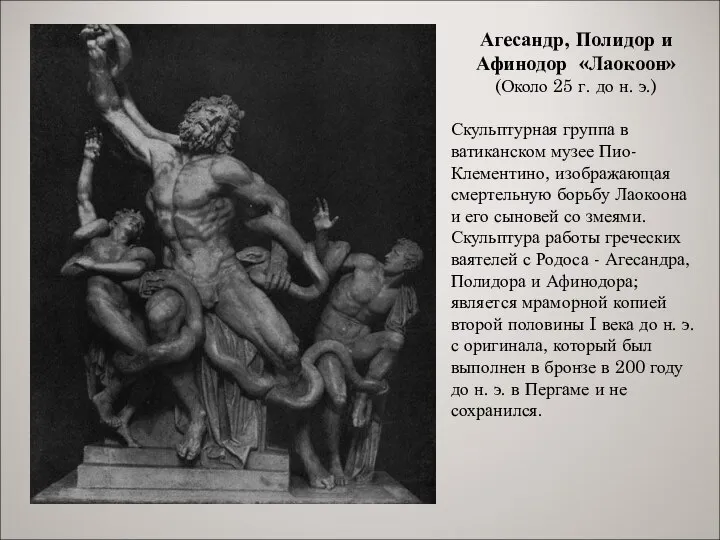 Агесандр, Полидор и Афинодор «Лаокоон»
(Около 25 г. до н. э.)

Скульптурная группа в ватиканском музее Пио-Клементино, изображающая смертельную борьбу Лаокоона и его сыновей со змеями. Скульптура работы греческих ваятелей с Родоса - Агесандра, Полидора и Афинодора; является мраморной копией второй половины I века до н. э. с оригинала, который был выполнен в бронзе в 200 году до н. э. в Пергаме и не сохранился.